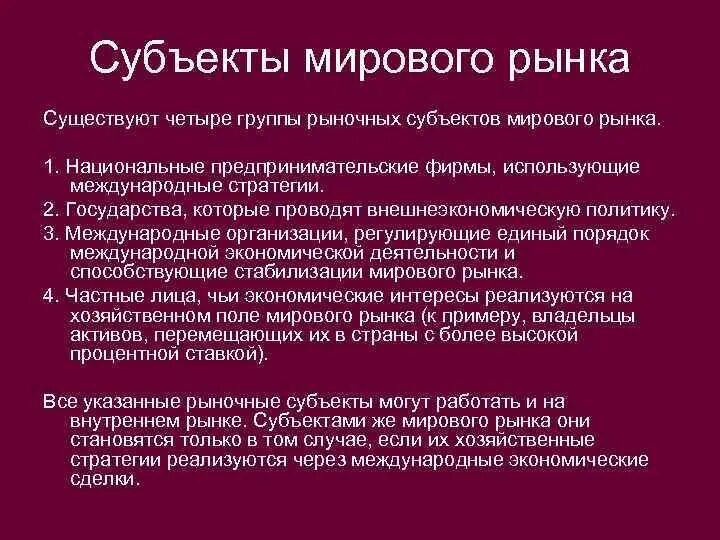 Субъекты мирового рынка

Существуют четыре группы рыночных субъектов мирового рынка.

1. Национальные предпринимательские фирмы, использующие международные стратегии.
2. Государства, которые проводят внешнеэкономическую политику.
3. Международные организации, регулирующие единый порядок международной экономической деятельности и способствующие стабилизации мирового рынка.
4. Частные лица, чьи экономические интересы реализуются на хозяйственном поле мирового рынка (к примеру, владельцы активов, перемещающих их в страны с более высокой процентной ставкой).

Все указанные рыночные субъекты могут работать и на внутреннем рынке. Субъектами же мирового рынка они становятся только в том случае, если их хозяйственные стратегии реализуются через международные экономические сделки.